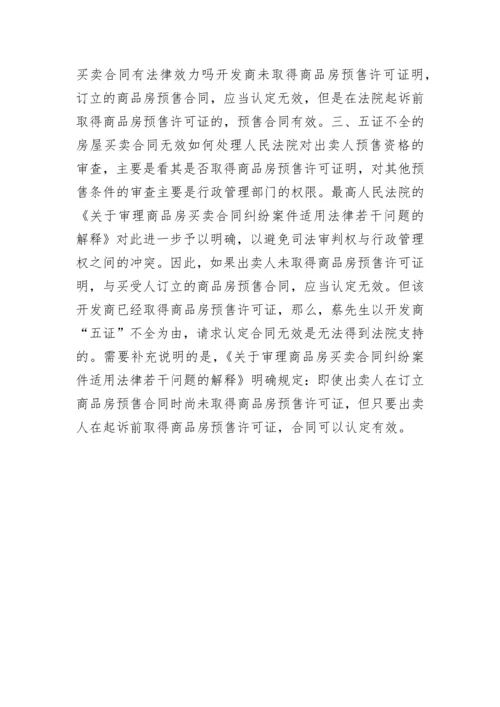 买卖合同有法律效力吗开发商未取得商品房预售许可证明，订立的商品房预售合同，应当认定无效，但是在法院起诉前取得商品房预售许可证的，预售合同有效。三、五证不全的房屋买卖合同无效如何处理人民法院对出卖人预售资格的审查，主要是看其是否取得商品房预售许可证明，对其他预售条件的审查主要是行政管理部门的权限。最高人民法院的《关于审理商品房买卖合同纠纷案件适用法律若干问题的解释》对此进一步予以明确，以避免司法审判权与行政管理权之间的冲突。因此，如果出卖人未取得商品房预售许可证明，与买受人订立的商品房预售合同，应当认定无效。但该开发商已经取得商品房预售许可证，那么，蔡先生以开发商“五证”不全为由，请求认定合同无效是无法得到法院支持的。需要补充说明的是，《关于审理商品房买卖合同纠纷案件适用法律若干问题的解释》明确规定：即使出卖人在订立商品房预售合同时尚未取得商品房预售许可证，但只要出卖人在起诉前取得商品房预售许可证，合同可以认定有效。